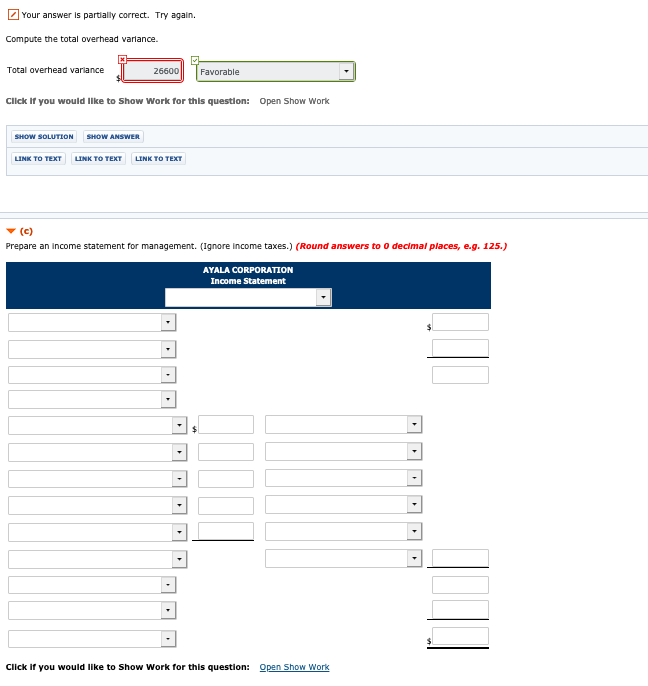 Your answer is partially correct. Try again.

Compute the total overhead variance.

Total overhead variance $ 26600 Favorable

Click if you would like to Show Work for this question: Open Show Work

SHOW SOLUTION SHOW ANSWER

LINK TO TEXT LINK TO TEXT LINK TO TEXT

(c)

Prepare an income statement for management. (Ignore income taxes.) (Round answers to 0 decimal places, e.g. 125.)

AYALA CORPORATION
Income Statement

$

$

$

Click if you would like to Show Work for this question: Open Show Work